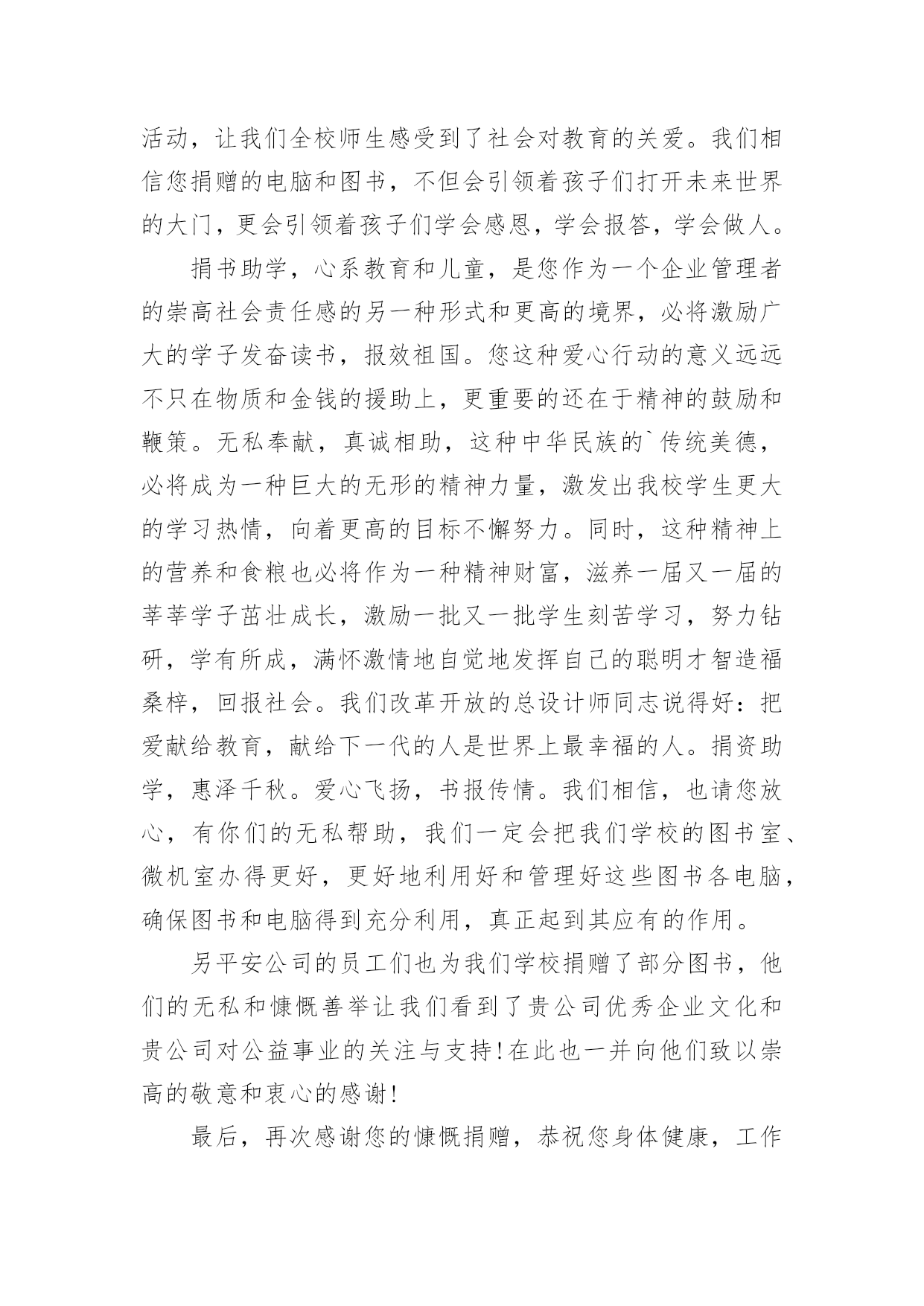 活动，让我们全校师生感受到了社会对教育的关爱。我们相信您捐赠的电脑和图书，不但会引领着孩子们打开未来世界的大门，更会引领着孩子们学会感恩，学会报答，学会做人。

捐书助学，心系教育和儿童，是您作为一个企业管理者的崇高社会责任感的另一种形式和更高的境界，必将激励广大的学子发奋读书，报效祖国。您这种爱心行动的意义远远不只在物质和金钱的援助上，更重要的还在于精神的鼓励和鞭策。无私奉献，真诚相助，这种中华民族的`传统美德，必将成为一种巨大的无形的精神力量，激发出我校学生更大的学习热情，向着更高的目标不懈努力。同时，这种精神上的营养和食粮也必将作为一种精神财富，滋养一届又一届的莘莘学子茁壮成长，激励一批又一批学生刻苦学习，努力钻研，学有所成，满怀激情地自觉地发挥自己的聪明才智造福桑梓，回报社会。我们改革开放的总设计师同志说得好：把爱献给教育，献给下一代的人是世界上最幸福的人。捐资助学，惠泽千秋。爱心飞扬，书报传情。我们相信，也请您放心，有你们的无私帮助，我们一定会把我们学校的图书室、微机室办得更好，更好地利用好和管理好这些图书各电脑，确保图书和电脑得到充分利用，真正起到其应有的作用。

另平安公司的员工们也为我们学校捐赠了部分图书，他们的无私和慷慨善举让我们看到了贵公司优秀企业文化和贵公司对公益事业的关注与支持!在此也一并向他们致以崇高的敬意和衷心的感谢!

最后，再次感谢您的慷慨捐赠，恭祝您身体健康，工作